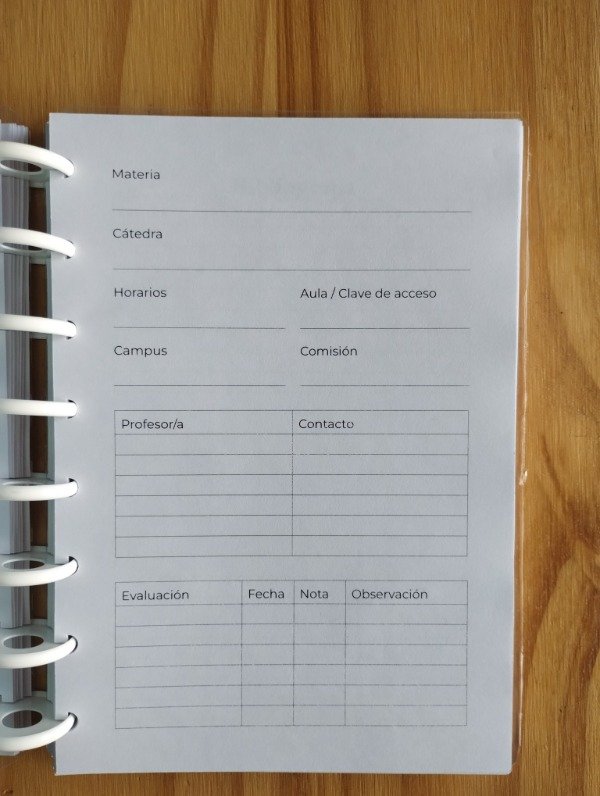 Materia
____

Cátedra
____

Horarios
____

Aula / Clave de acceso
____

Campus
____

Comisión
____

| Profesor/a | Contacto |
|---|---|
| | |
| | |
| | |
| | |
| | |
| | |

| Evaluación | Fecha | Nota | Observación |
|---|---|---|---|
| | | | |
| | | | |
| | | | |
| | | | |
| | | | |
| | | | |